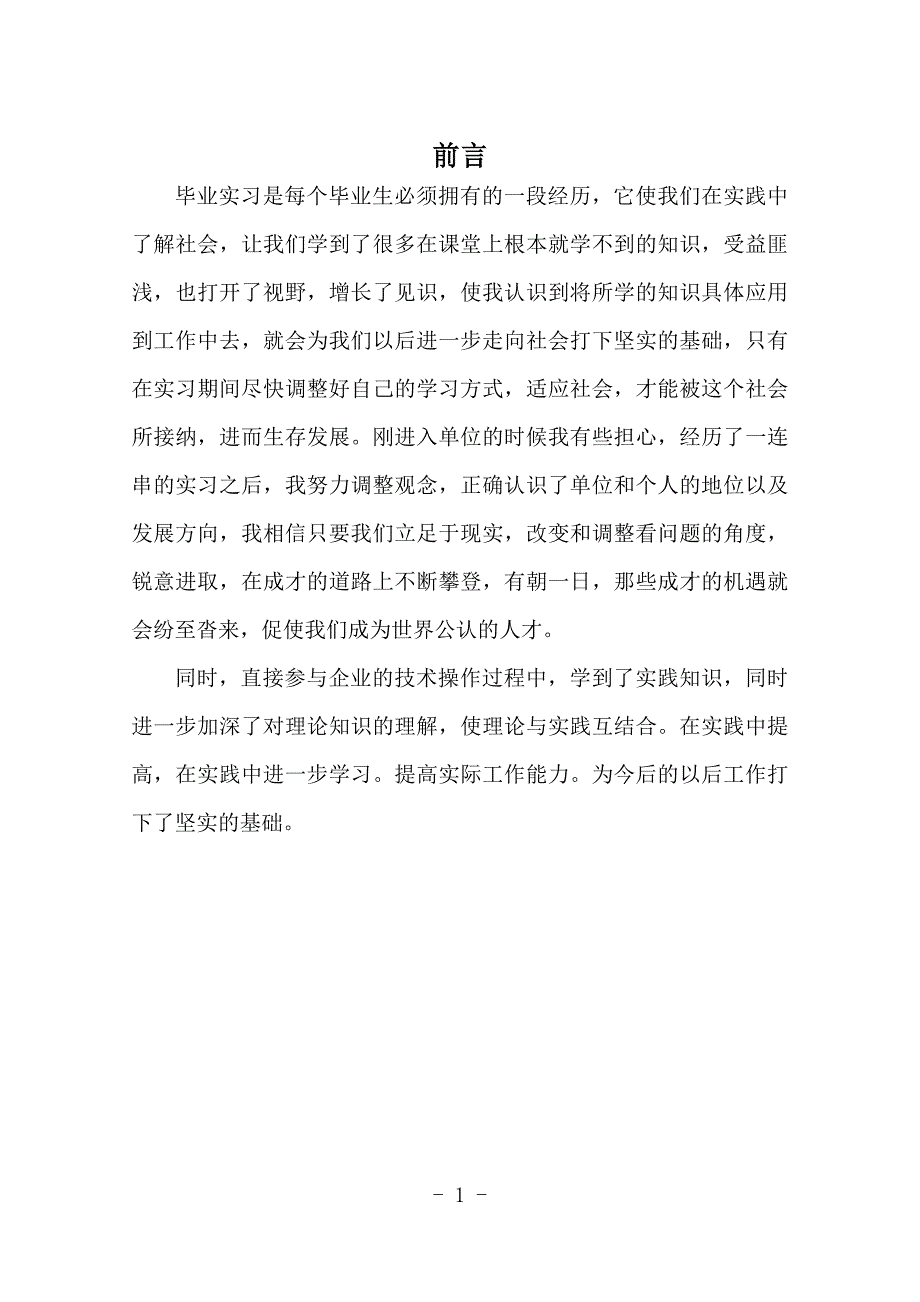 前言

毕业实习是每个毕业生必须拥有的一段经历，它使我们在实践中了解社会，让我们学到了很多在课堂上根本就学不到的知识，受益匪浅，也打开了视野，增长了见识，使我认识到将所学的知识具体应用到工作中去，就会为我们以后进一步走向社会打下坚实的基础，只有在实习期间尽快调整好自己的学习方式，适应社会，才能被这个社会所接纳，进而生存发展。刚进入单位的时候我有些担心，经历了一连串的实习之后，我努力调整观念，正确认识了单位和个人的地位以及发展方向，我相信只要我们立足于现实，改变和调整看问题的角度，锐意进取，在成才的道路上不断攀登，有朝一日，那些成才的机遇就会纷至沓来，促使我们成为世界公认的人才。

同时，直接参与企业的技术操作过程中，学到了实践知识，同时进一步加深了对理论知识的理解，使理论与实践互结合。在实践中提高，在实践中进一步学习。提高实际工作能力。为今后的以后工作打下了坚实的基础。

- 1 -